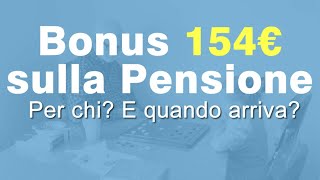 Bonus 154€ sulla Pensione

Per chi? E quando arriva?